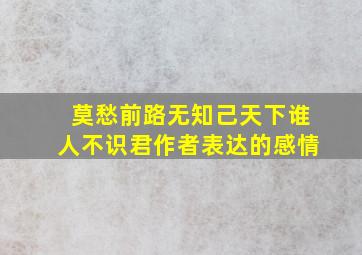 莫愁前路无知己天下谁人不识君作者表达的感情